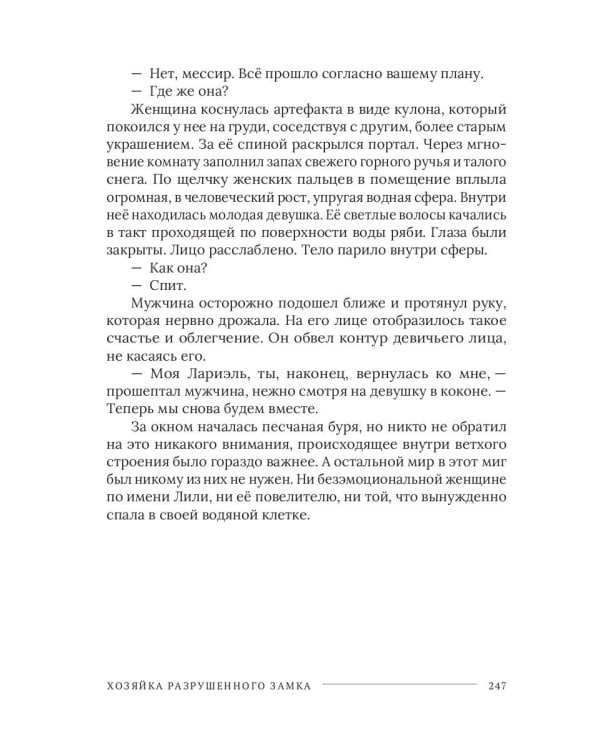 — Нет, мессир. Всё прошло согласно вашему плану.
— Где же она?
Женщина коснулась артефакта в виде кулона, который покоился у нее на груди, соседствуя с другим, более старым украшением. За её спиной раскрылся портал. Через мгновение комнату заполнил запах свежего горного ручья и талого снега. По щелчку женских пальцев в помещение вплыла огромная, в человеческий рост, упругая водная сфера. Внутри неё находилась молодая девушка. Её светлые волосы качались в такт проходящей по поверхности воды ряби. Глаза были закрыты. Лицо расслаблено. Тело парило внутри сферы.
— Как она?
— Спит.
Мужчина осторожно подошел ближе и протянул руку, которая нервно дрожала. На его лице отобразилось такое счастье и облегчение. Он обвел контур девичьего лица, не касаясь его.
— Моя Лариэль, ты, наконец, вернулась ко мне, — прошептал мужчина, нежно смотря на девушку в коконе. — Теперь мы снова будем вместе.
За окном началась песчаная буря, но никто не обратил на это никакого внимания, происходящее внутри ветхого строения было гораздо важнее. А остальной мир в этот миг был никому из них не нужен. Ни безэмоциональной женщине по имени Лили, ни её повелителю, ни той, что вынужденно спала в своей водяной клетке.

ХОЗЯЙКА РАЗРУШЕННОГО ЗАМКА 247